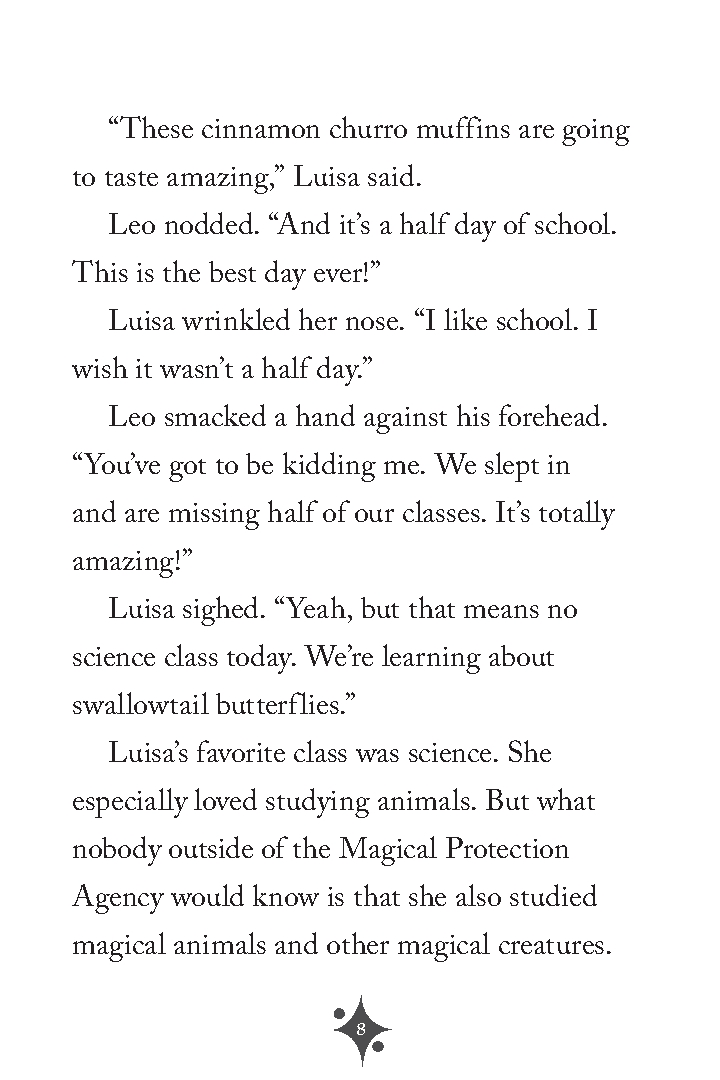 “These cinnamon churro muffins are going to taste amazing,” Luisa said.

Leo nodded. “And it’s a half day of school. This is the best day ever!”

Luisa wrinkled her nose. “I like school. I wish it wasn’t a half day.”

Leo smacked a hand against his forehead. “You’ve got to be kidding me. We slept in and are missing half of our classes. It’s totally amazing!”

Luisa sighed. “Yeah, but that means no science class today. We’re learning about swallowtail butterflies.”

Luisa’s favorite class was science. She especially loved studying animals. But what nobody outside of the Magical Protection Agency would know is that she also studied magical animals and other magical creatures.

8